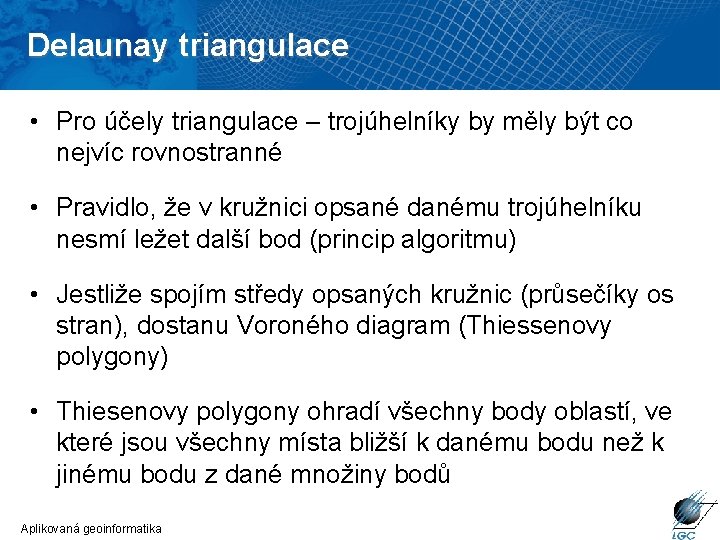 Delaunay triangulace

• Pro účely triangulace – trojúhelníky by měly být co nejvíc rovnostranné

• Pravidlo, že v kružnici opsané danému trojúhelníku nesmí ležet další bod (princip algoritmu)

• Jestliže spojím středy opsaných kružnic (průsečíky os stran), dostanu Voroného diagram (Thiessenovy polygony)

• Thiesenovy polygony ohradí všechny body oblastí, ve které jsou všechny místa bližší k danému bodu než k jinému bodu z dané množiny bodů

Aplikovaná geoinformatika

LGC